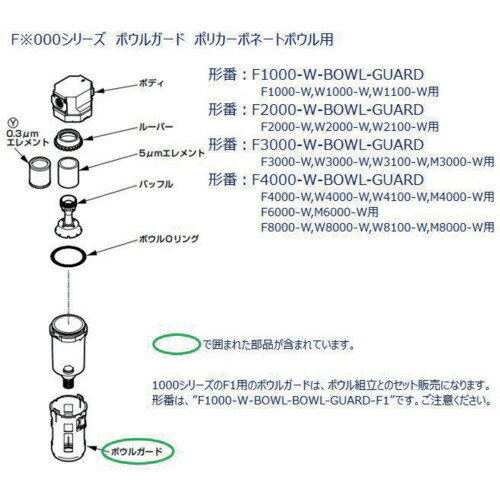 F※000シリーズ　ボウルガード　ポリカーボネートボウル用

ボディ

ルーバー

Ⓨ
0.3μm
エレメント

5μmエレメント

バッフル

ボウルOリング

ボウルガード

形番：F1000-W-BOWL-GUARD
F1000-W,W1000-W,W1100-W用

形番：F2000-W-BOWL-GUARD
F2000-W,W2000-W,W2100-W用

形番：F3000-W-BOWL-GUARD
F3000-W,W3000-W,W3100-W,M3000-W用

形番：F4000-W-BOWL-GUARD
F4000-W,W4000-W,W4100-W,M4000-W用
F6000-W,M6000-W用
F8000-W,W8000-W,W8100-W,M8000-W用

で囲まれた部品が含まれています。

1000シリーズのF1用のボウルガードは、ボウル組立とのセット販売になります。
形番は、"F1000-W-BOWL-BOWL-GUARD-F1"です。ご注意ください。